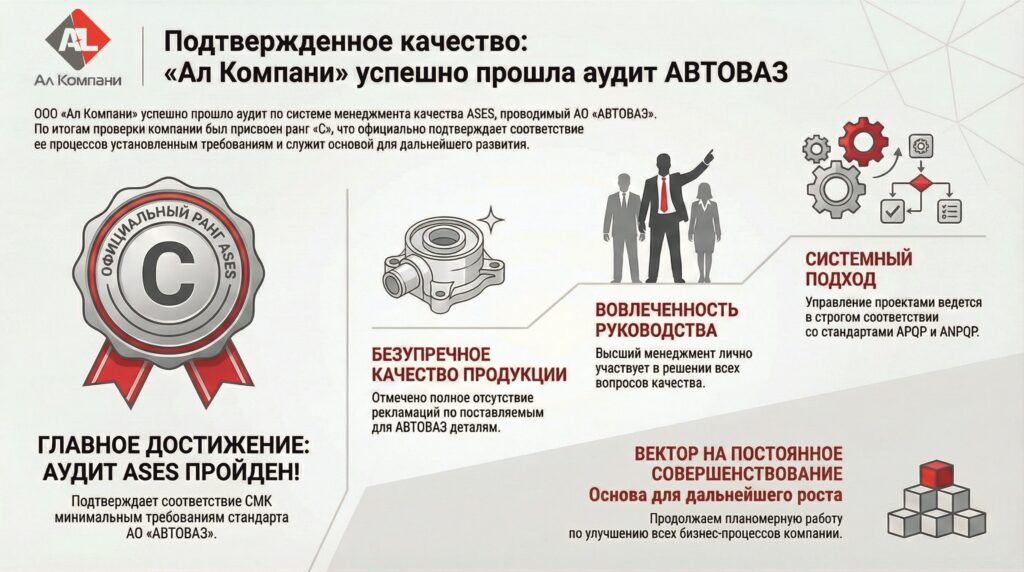 AL
Ал Компани

Подтвержденное качество:
«Ал Компани» успешно прошла аудит АВТОВАЗ

ООО «Ал Компани» успешно прошло аудит по системе менеджмента качества ASES, проводимый АО «АВТОВАЗ». По итогам проверки компании был присвоен ранг «С», что официально подтверждает соответствие ее процессов установленным требованиям и служит основой для дальнейшего развития.

ОФИЦИАЛЬНЫЙ РАНГ ASES
C

ГЛАВНОЕ ДОСТИЖЕНИЕ: АУДИТ ASES ПРОЙДЕН!

Подтверждает соответствие СМК минимальным требованиям стандарта АО «АВТОВАЗ».

БЕЗУПРЕЧНОЕ КАЧЕСТВО ПРОДУКЦИИ

Отмечено полное отсутствие рекламаций по поставляемым для АВТОВАЗ деталям.

ВОВЛЕЧЕННОСТЬ РУКОВОДСТВА

Высший менеджмент лично участвует в решении всех вопросов качества.

СИСТЕМНЫЙ ПОДХОД

Управление проектами ведется в строгом соответствии со стандартами APQP и ANPQP.

ВЕКТОР НА ПОСТОЯННОЕ СОВЕРШЕНСТВОВАНИЕ
Основа для дальнейшего роста

Продолжаем планомерную работу по улучшению всех бизнес-процессов компании.